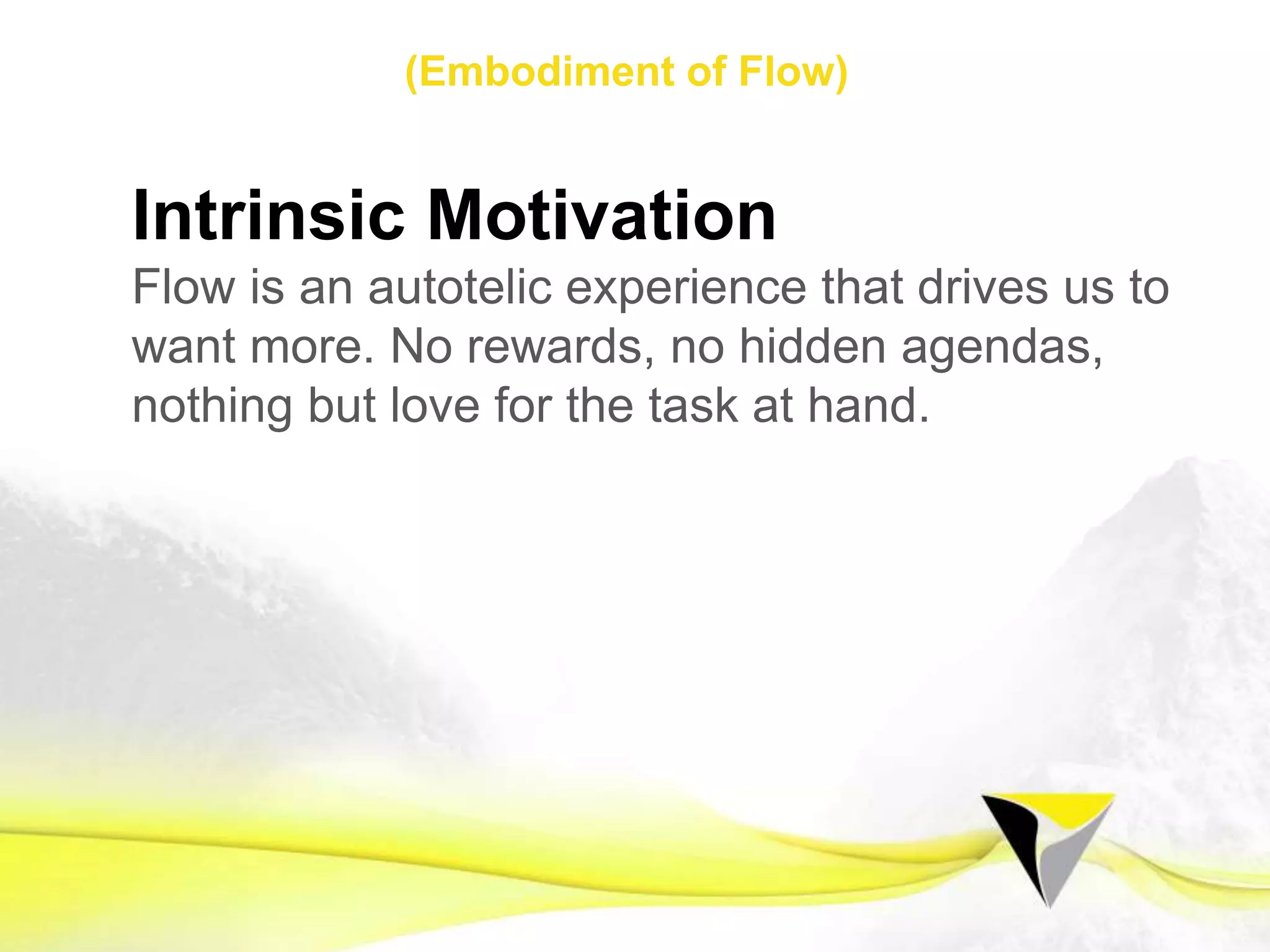 (Embodiment of Flow)

Intrinsic Motivation

Flow is an autotelic experience that drives us to want more. No rewards, no hidden agendas, nothing but love for the task at hand.